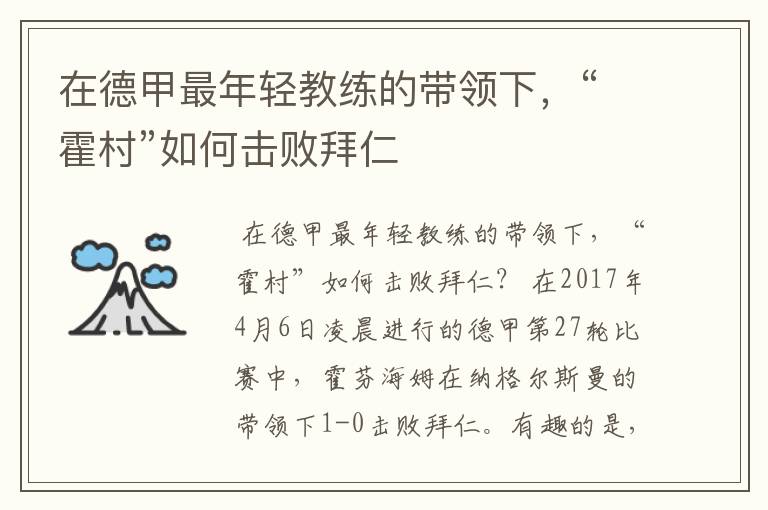 在德甲最年轻教练的带领下，“霍村”如何击败拜仁

在德甲最年轻教练的带领下，“霍村”如何击败拜仁？ 在2017年4月6日凌晨进行的德甲第27轮比赛中，霍芬海姆在纳格尔斯曼的带领下1-0击败拜仁。有趣的是，